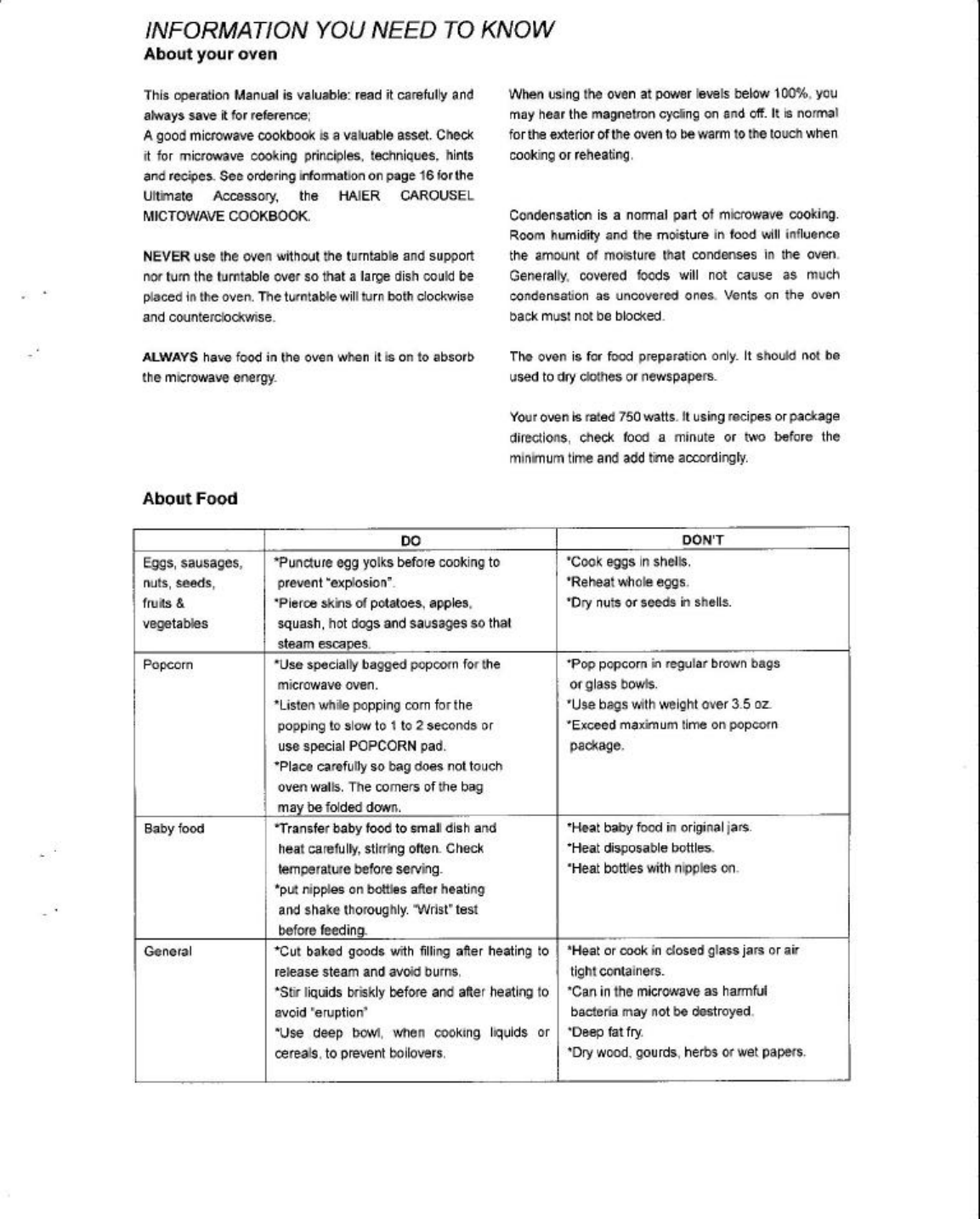 INFORMATION YOU NEED TO KNOW
About your oven

This operation Manual is valuable: read it carefully and always save it for reference;
A good microwave cookbook is a valuable asset. Check it for microwave cooking principles, techniques, hints and recipes. See ordering information on page 16 for the Ultimate Accessory, the HAIER CAROUSEL MICTOWAVE COOKBOOK.

NEVER use the oven without the turntable and support nor turn the turntable over so that a large dish could be placed in the oven. The turntable will turn both clockwise and counterclockwise.

ALWAYS have food in the oven when it is on to absorb the microwave energy.

When using the oven at power levels below 100%, you may hear the magnetron cycling on and off. It is normal for the exterior of the oven to be warm to the touch when cooking or reheating.

Condensation is a normal part of microwave cooking. Room humidity and the moisture in food will influence the amount of moisture that condenses in the oven. Generally, covered foods will not cause as much condensation as uncovered ones. Vents on the oven back must not be blocked.

The oven is for food preparation only. It should not be used to dry clothes or newspapers.

Your oven is rated 750 watts. It using recipes or package directions, check food a minute or two before the minimum time and add time accordingly.

About Food

| | DO | DON'T |
|---|---|---|
| Eggs, sausages, nuts, seeds, fruits & vegetables | *Puncture egg yolks before cooking to prevent "explosion". *Pierce skins of potatoes, apples, squash, hot dogs and sausages so that steam escapes. | *Cook eggs in shells. *Reheat whole eggs. *Dry nuts or seeds in shells. |
| Popcorn | *Use specially bagged popcorn for the microwave oven. *Listen while popping corn for the popping to slow to 1 to 2 seconds or use special POPCORN pad. *Place carefully so bag does not touch oven walls. The corners of the bag may be folded down. | *Pop popcorn in regular brown bags or glass bowls. *Use bags with weight over 3.5 oz. *Exceed maximum time on popcorn package. |
| Baby food | *Transfer baby food to small dish and heat carefully, stirring often. Check temperature before serving. *put nipples on bottles after heating and shake thoroughly. "Wrist" test before feeding. | *Heat baby food in original jars. *Heat disposable bottles. *Heat bottles with nipples on. |
| General | *Cut baked goods with filling after heating to release steam and avoid burns. *Stir liquids briskly before and after heating to avoid "eruption" *Use deep bowl, when cooking liquids or cereals, to prevent boilovers. | *Heat or cook in closed glass jars or air tight containers. *Can in the microwave as harmful bacteria may not be destroyed. *Deep fat fry. *Dry wood, gourds, herbs or wet papers. |